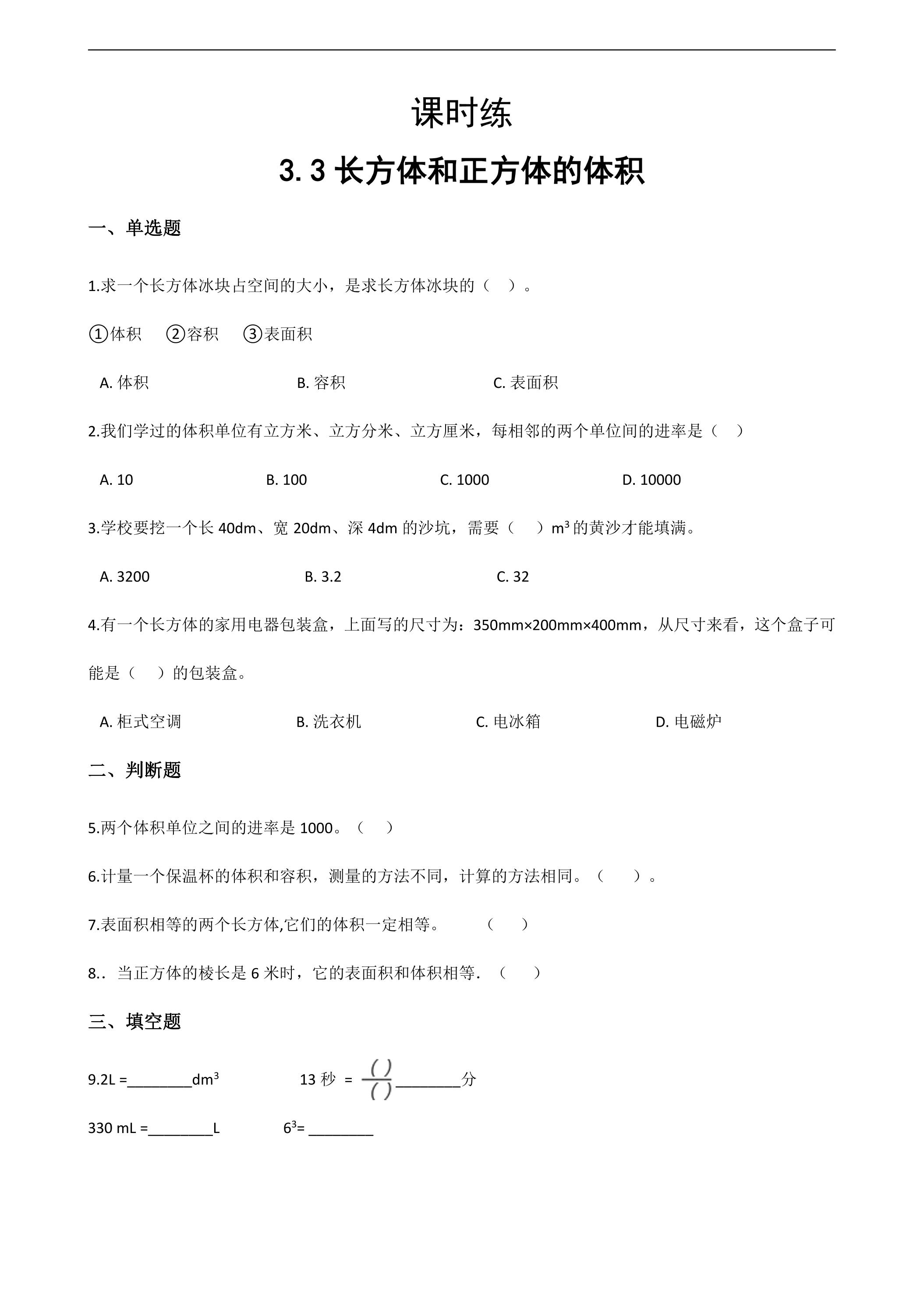 课时练

3.3长方体和正方体的体积

一、单选题

1.求一个长方体冰块占空间的大小，是求长方体冰块的（ ）。

①体积 ②容积 ③表面积

A.体积 B.容积 C.表面积

2.我们学过的体积单位有立方米、立方分米、立方厘米，每相邻的两个单位间的进率是（ ）

A.10 B.100 C.1000 D.10000

3.学校要挖一个长40dm、宽20dm、深4dm的沙坑，需要（ ）$m^3$的黄沙才能填满。

A.3200 B.3.2 C.32

4.有一个长方体的家用电器包装盒，上面写的尺寸为：350mm×200mm×400mm，从尺寸来看，这个盒子可能是（ ）的包装盒。

A.柜式空调 B.洗衣机 C.电冰箱 D.电磁炉

二、判断题

5.两个体积单位之间的进率是1000。（ ）

6.计量一个保温杯的体积和容积，测量的方法不同，计算的方法相同。（ ）。

7.表面积相等的两个长方体,它们的体积一定相等。 （ ）

8..当正方体的棱长是6米时，它的表面积和体积相等.（ ）

三、填空题

9.2L =____$dm^3$ 13秒 = $\frac{( )}{( )}$____分

330 mL =____L $6^3$= ____